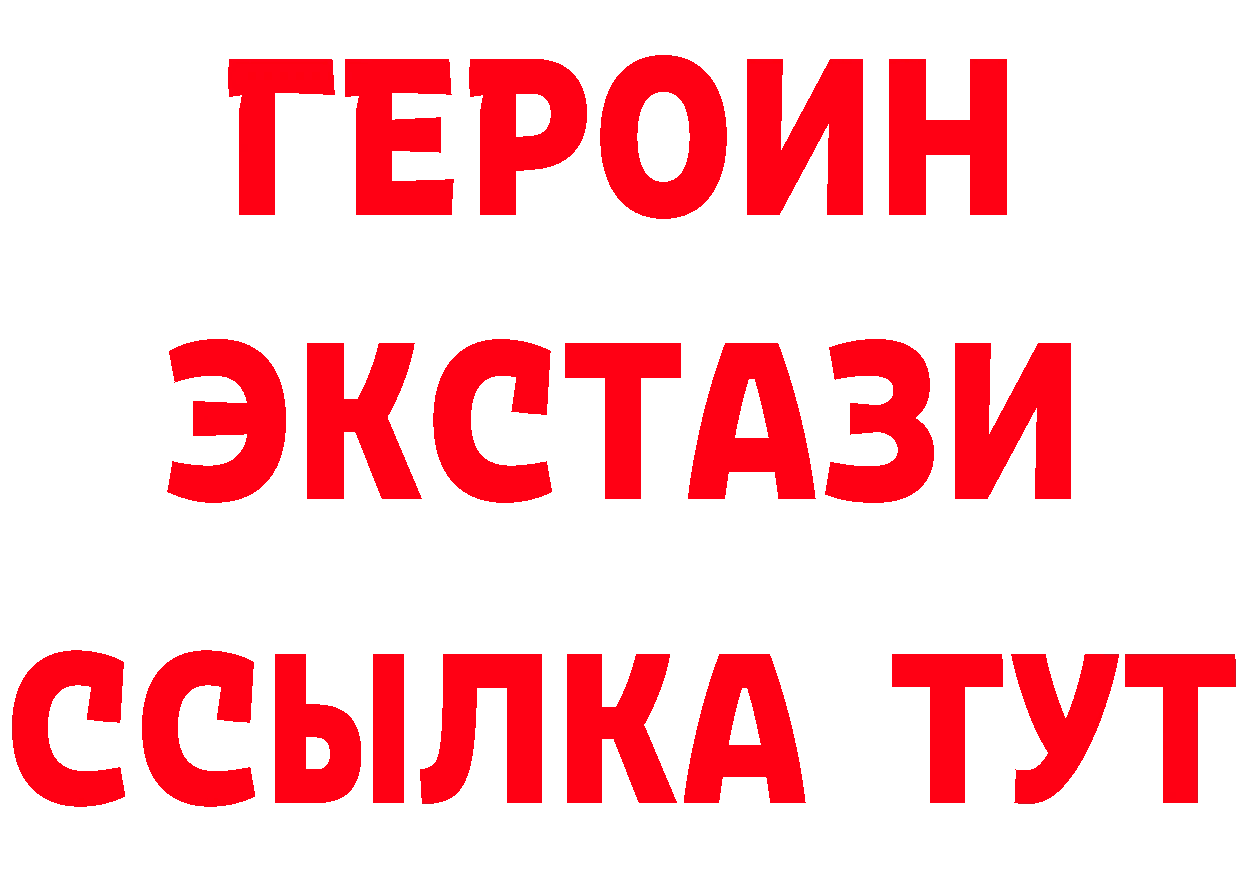 ГЕРОИН ЭКСТАЗИ ССЫЛКА ТУТ